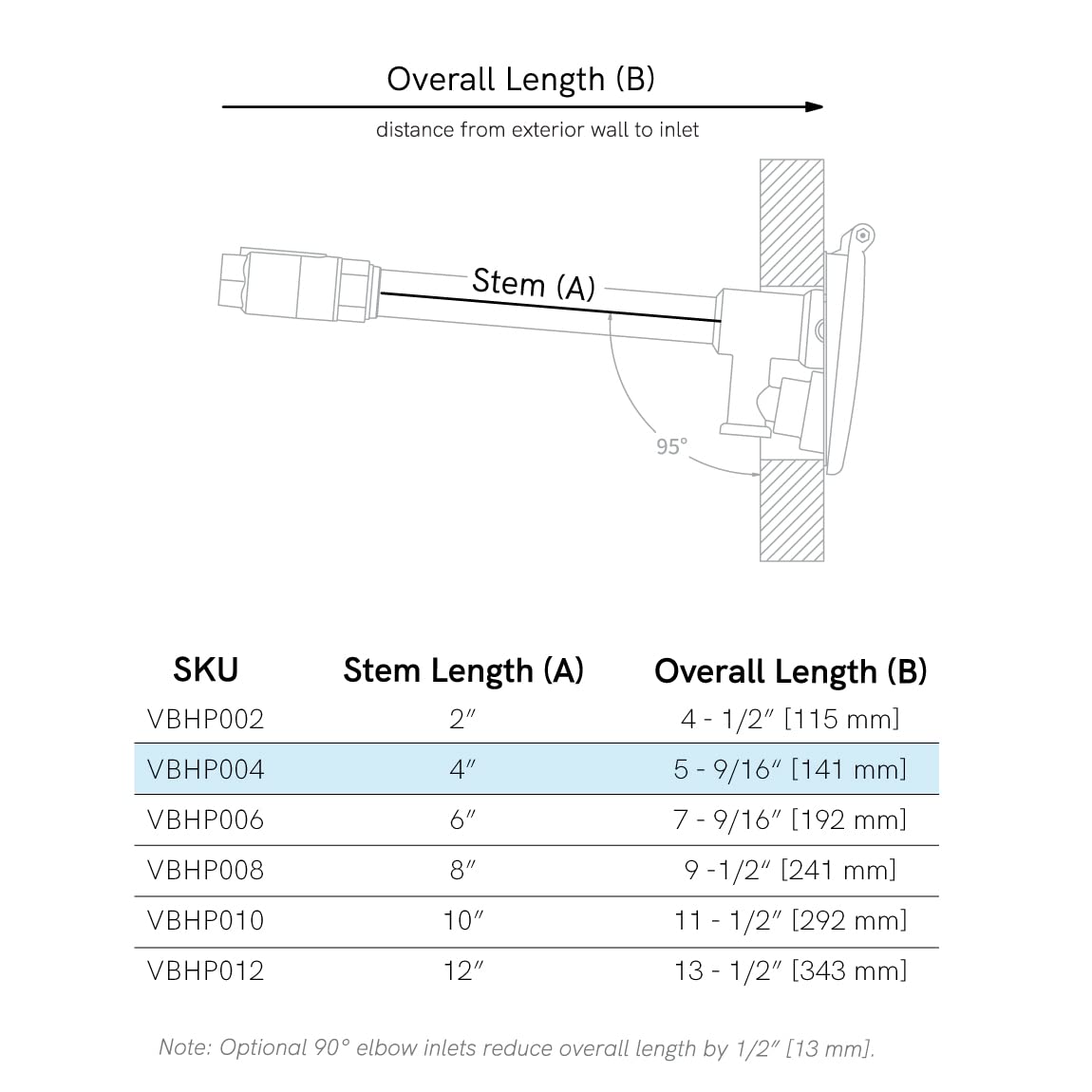 Overall Length (B)

distance from exterior wall to inlet

Stem (A)

95°

| SKU | Stem Length (A) | Overall Length (B) |
|---|---|---|
| VBHP002 | 2″ | 4 - 1/2″ [115 mm] |
| VBHP004 | 4″ | 5 - 9/16″ [141 mm] |
| VBHP006 | 6″ | 7 - 9/16″ [192 mm] |
| VBHP008 | 8″ | 9 -1/2″ [241 mm] |
| VBHP010 | 10″ | 11 - 1/2″ [292 mm] |
| VBHP012 | 12″ | 13 - 1/2″ [343 mm] |

Note: Optional 90° elbow inlets reduce overall length by 1/2″ [13 mm].